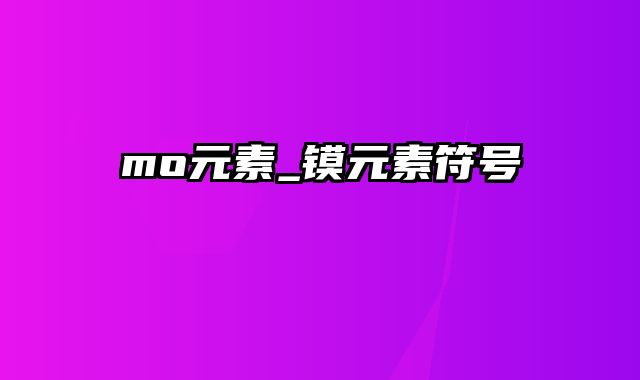 mo元素_镆元素符号